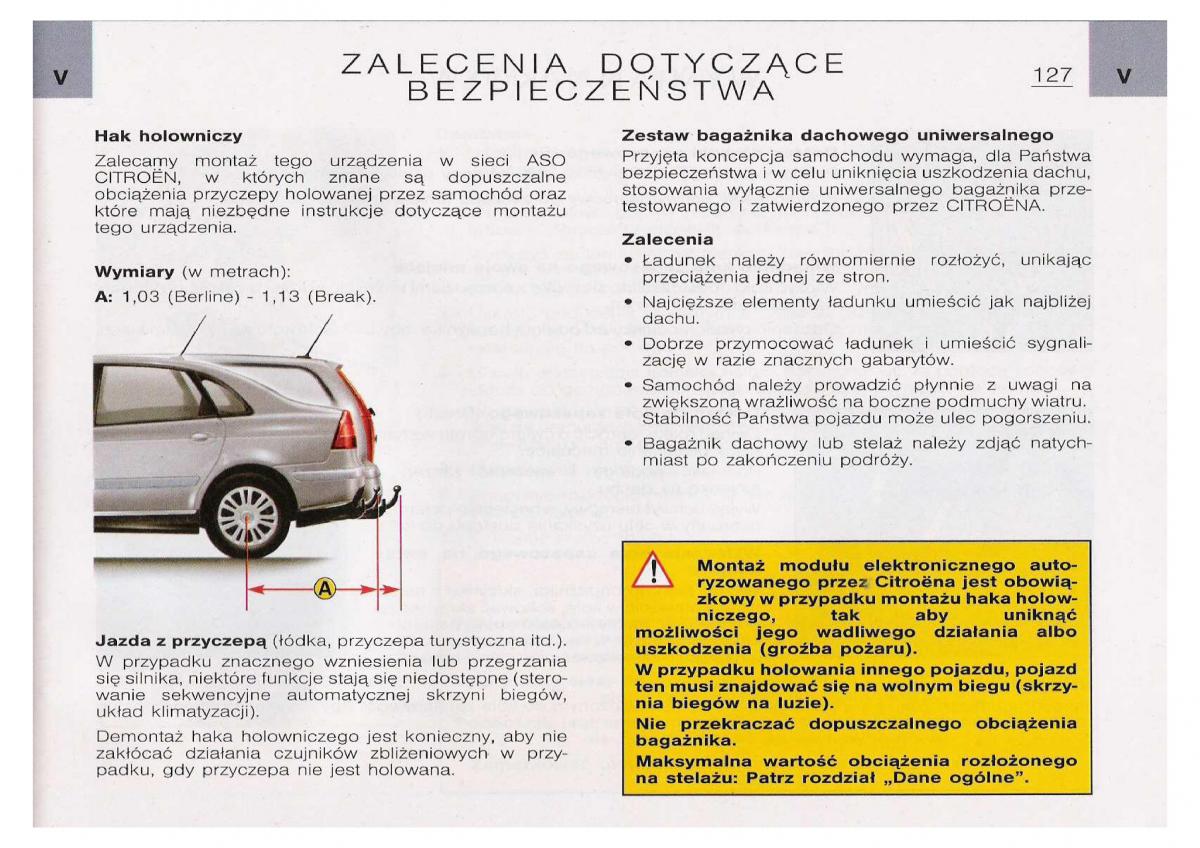 V

ZALECENIA DOTYCZĄCE BEZPIECZEŃSTWA

127

V

**Hak holowniczy**

Zalecamy montaż tego urządzenia w sieci ASO CITROËN, w których znane są dopuszczalne obciążenia przyczepy holowanej przez samochód oraz które mają niezbędne instrukcje dotyczące montażu tego urządzenia.

**Wymiary** (w metrach):

**A:** 1,03 (Berline) - 1,13 (Break).

A

**Jazda z przyczepą** (łódka, przyczepa turystyczna itd.).

W przypadku znacznego wzniesienia lub przegrzania się silnika, niektóre funkcje stają się niedostępne (sterowanie sekwencyjne automatycznej skrzyni biegów, układ klimatyzacji).

Demontaż haka holowniczego jest konieczny, aby nie zakłócać działania czujników zbliżeniowych w przypadku, gdy przyczepa nie jest holowana.

**Zestaw bagażnika dachowego uniwersalnego**

Przyjęta koncepcja samochodu wymaga, dla Państwa bezpieczeństwa i w celu uniknięcia uszkodzenia dachu, stosowania wyłącznie uniwersalnego bagażnika przetestowanego i zatwierdzonego przez CITROËNA.

**Zalecenia**

• Ładunek należy równomiernie rozłożyć, unikając przeciążenia jednej ze stron.

• Najcięższe elementy ładunku umieścić jak najbliżej dachu.

• Dobrze przymocować ładunek i umieścić sygnalizację w razie znacznych gabarytów.

• Samochód należy prowadzić płynnie z uwagi na zwiększoną wrażliwość na boczne podmuchy wiatru. Stabilność Państwa pojazdu może ulec pogorszeniu.

• Bagażnik dachowy lub stelaż należy zdjąć natychmiast po zakończeniu podróży.

**Montaż modułu elektronicznego autoryzowanego przez Citroëna jest obowiązkowy w przypadku montażu haka holowniczego, tak aby uniknąć możliwości jego wadliwego działania albo uszkodzenia (groźba pożaru).**

**W przypadku holowania innego pojazdu, pojazd ten musi znajdować się na wolnym biegu (skrzynia biegów na luzie).**

**Nie przekraczać dopuszczalnego obciążenia bagażnika.**

**Maksymalna wartość obciążenia rozłożonego na stelażu: Patrz rozdział „Dane ogólne".**